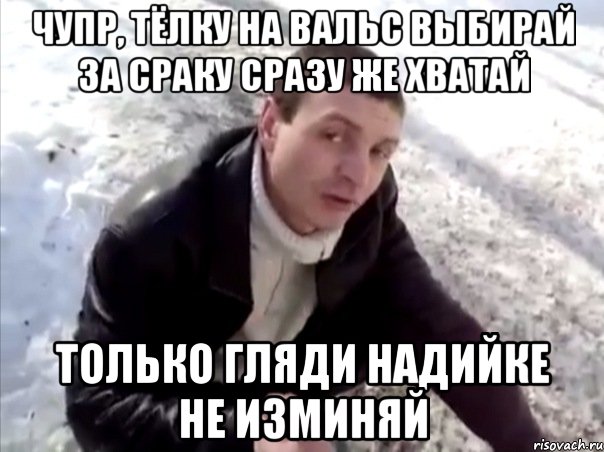 ЧУПР, ТЁЛКУ НА ВАЛЬС ВЫБИРАЙ ЗА СРАКУ СРАЗУ ЖЕ ХВАТАЙ

ТОЛЬКО ГЛЯДИ НАДИЙКЕ НЕ ИЗМИНЯЙ

risovach.ru